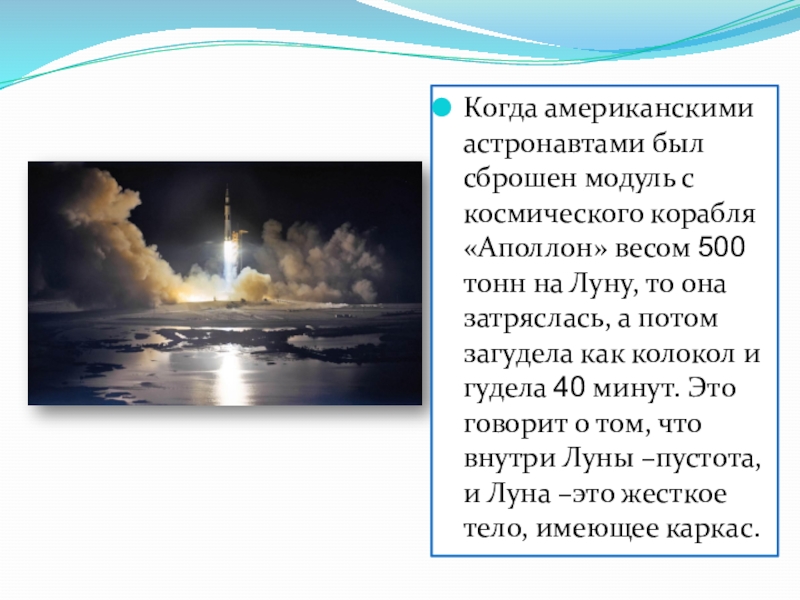 • Когда американскими астронавтами был сброшен модуль с космического корабля «Аполлон» весом 500 тонн на Луну, то она затряслась, а потом загудела как колокол и гудела 40 минут. Это говорит о том, что внутри Луны –пустота, и Луна –это жесткое тело, имеющее каркас.